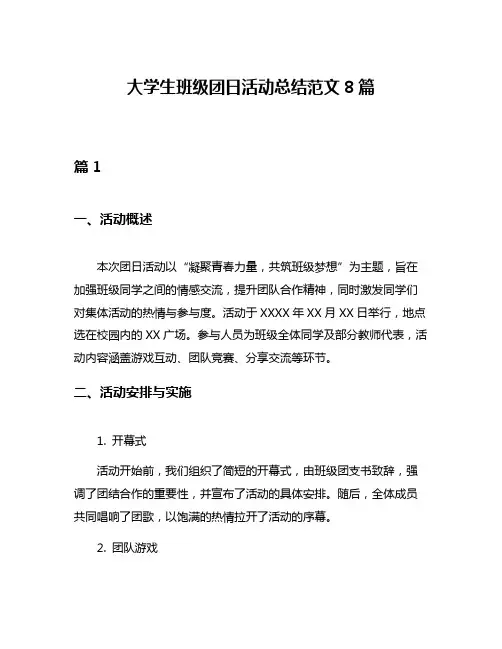 大学生班级团日活动总结范文 8 篇

篇 1

一、活动概述

本次团日活动以“凝聚青春力量，共筑班级梦想”为主题，旨在加强班级同学之间的情感交流，提升团队合作精神，同时激发同学们对集体活动的热情与参与度。活动于 XXXX 年 XX 月 XX 日举行，地点选在校园内的 XX 广场。参与人员为班级全体同学及部分教师代表，活动内容涵盖游戏互动、团队竞赛、分享交流等环节。

二、活动安排与实施

1. 开幕式

活动开始前，我们组织了简短的开幕式，由班级团支书致辞，强调了团结合作的重要性，并宣布了活动的具体安排。随后，全体成员共同唱响了团歌，以饱满的热情拉开了活动的序幕。

2. 团队游戏